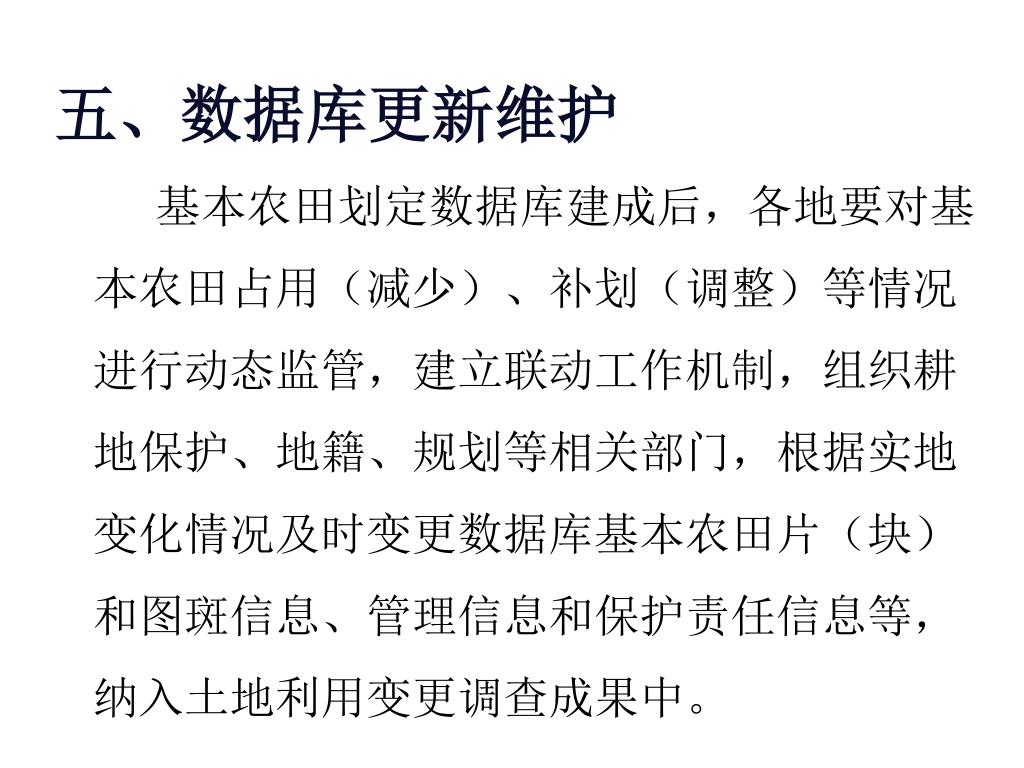 五、数据库更新维护

基本农田划定数据库建成后，各地要对基本农田占用（减少）、补划（调整）等情况进行动态监管，建立联动工作机制，组织耕地保护、地籍、规划等相关部门，根据实地变化情况及时变更数据库基本农田片（块）和图斑信息、管理信息和保护责任信息等，纳入土地利用变更调查成果中。